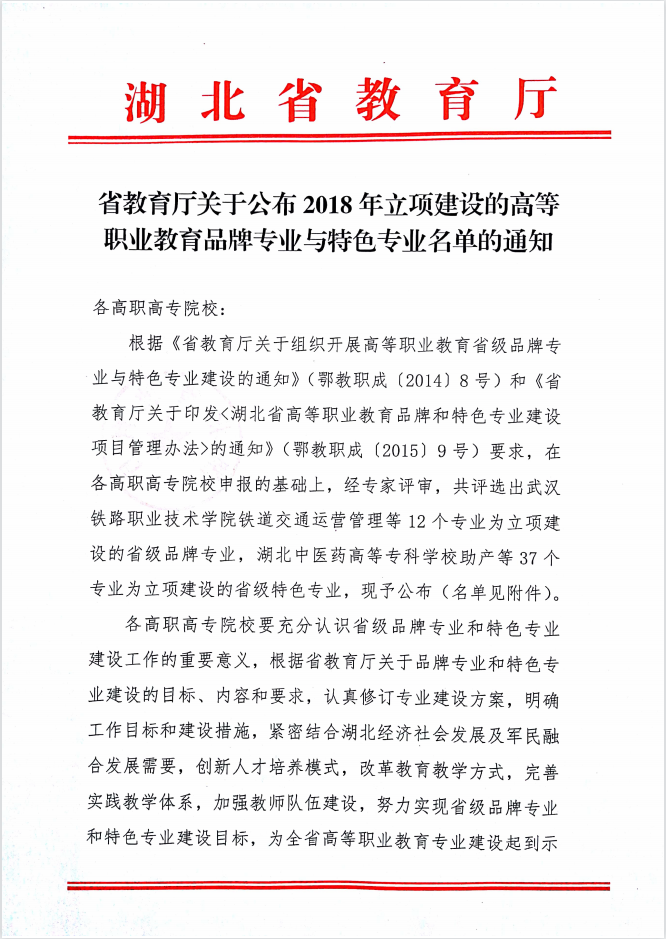 湖北省教育厅

省教育厅关于公布2018年立项建设的高等职业教育品牌专业与特色专业名单的通知

各高职高专院校：

根据《省教育厅关于组织开展高等职业教育省级品牌专业与特色专业建设的通知》（鄂教职成〔2014〕8号）和《省教育厅关于印发<湖北省高等职业教育品牌和特色专业建设项目管理办法>的通知》（鄂教职成〔2015〕9号）要求，在各高职高专院校申报的基础上，经专家评审，共评选出武汉铁路职业技术学院铁道交通运营管理等12个专业为立项建设的省级品牌专业，湖北中医药高等专科学校助产等37个专业为立项建设的省级特色专业，现予公布（名单见附件）。

各高职高专院校要充分认识省级品牌专业和特色专业建设工作的重要意义，根据省教育厅关于品牌专业和特色专业建设的目标、内容和要求，认真修订专业建设方案，明确工作目标和建设措施，紧密结合湖北经济社会发展及军民融合发展需要，创新人才培养模式，改革教育教学方式，完善实践教学体系，加强教师队伍建设，努力实现省级品牌专业和特色专业建设目标，为全省高等职业教育专业建设起到示